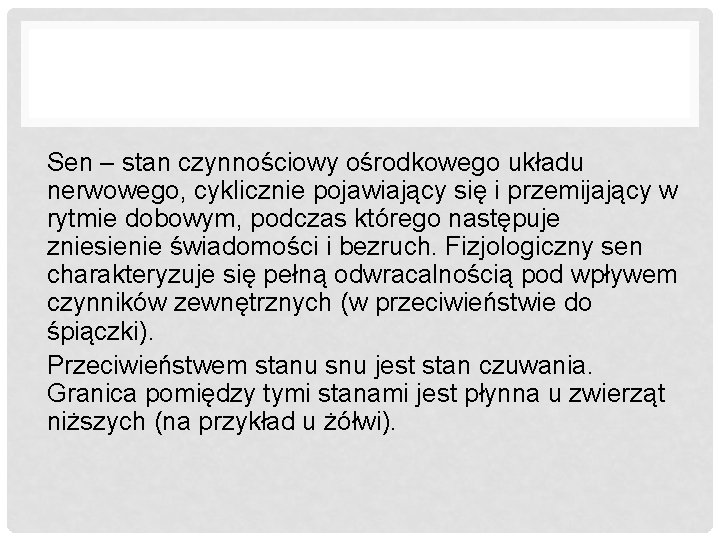 Sen – stan czynnościowy ośrodkowego układu nerwowego, cyklicznie pojawiający się i przemijający w rytmie dobowym, podczas którego następuje zniesienie świadomości i bezruch. Fizjologiczny sen charakteryzuje się pełną odwracalnością pod wpływem czynników zewnętrznych (w przeciwieństwie do śpiączki).

Przeciwieństwem stanu snu jest stan czuwania. Granica pomiędzy tymi stanami jest płynna u zwierząt niższych (na przykład u żółwi).